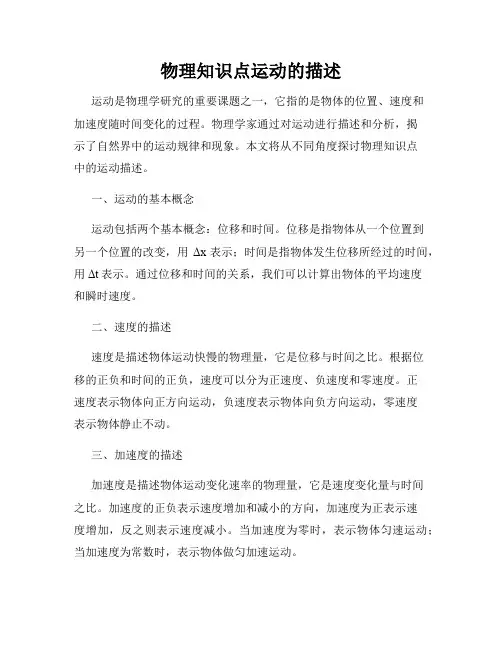 物理知识点运动的描述

运动是物理学研究的重要课题之一，它指的是物体的位置、速度和加速度随时间变化的过程。物理学家通过对运动进行描述和分析，揭示了自然界中的运动规律和现象。本文将从不同角度探讨物理知识点中的运动描述。

一、运动的基本概念

运动包括两个基本概念：位移和时间。位移是指物体从一个位置到另一个位置的改变，用 $\Delta x$ 表示；时间是指物体发生位移所经过的时间，用 $\Delta t$ 表示。通过位移和时间的关系，我们可以计算出物体的平均速度和瞬时速度。

二、速度的描述

速度是描述物体运动快慢的物理量，它是位移与时间之比。根据位移的正负和时间的正负，速度可以分为正速度、负速度和零速度。正速度表示物体向正方向运动，负速度表示物体向负方向运动，零速度表示物体静止不动。

三、加速度的描述

加速度是描述物体运动变化速率的物理量，它是速度变化量与时间之比。加速度的正负表示速度增加和减小的方向，加速度为正表示速度增加，反之则表示速度减小。当加速度为零时，表示物体匀速运动；当加速度为常数时，表示物体做匀加速运动。